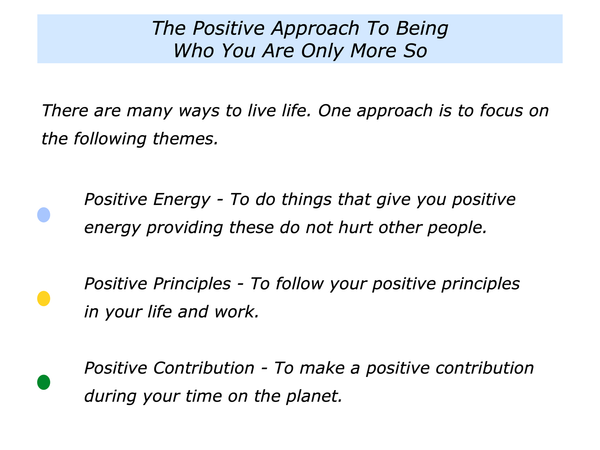 The Positive Approach To Being
Who You Are Only More So

There are many ways to live life. One approach is to focus on the following themes.

• Positive Energy - To do things that give you positive energy providing these do not hurt other people.

• Positive Principles - To follow your positive principles in your life and work.

• Positive Contribution - To make a positive contribution during your time on the planet.